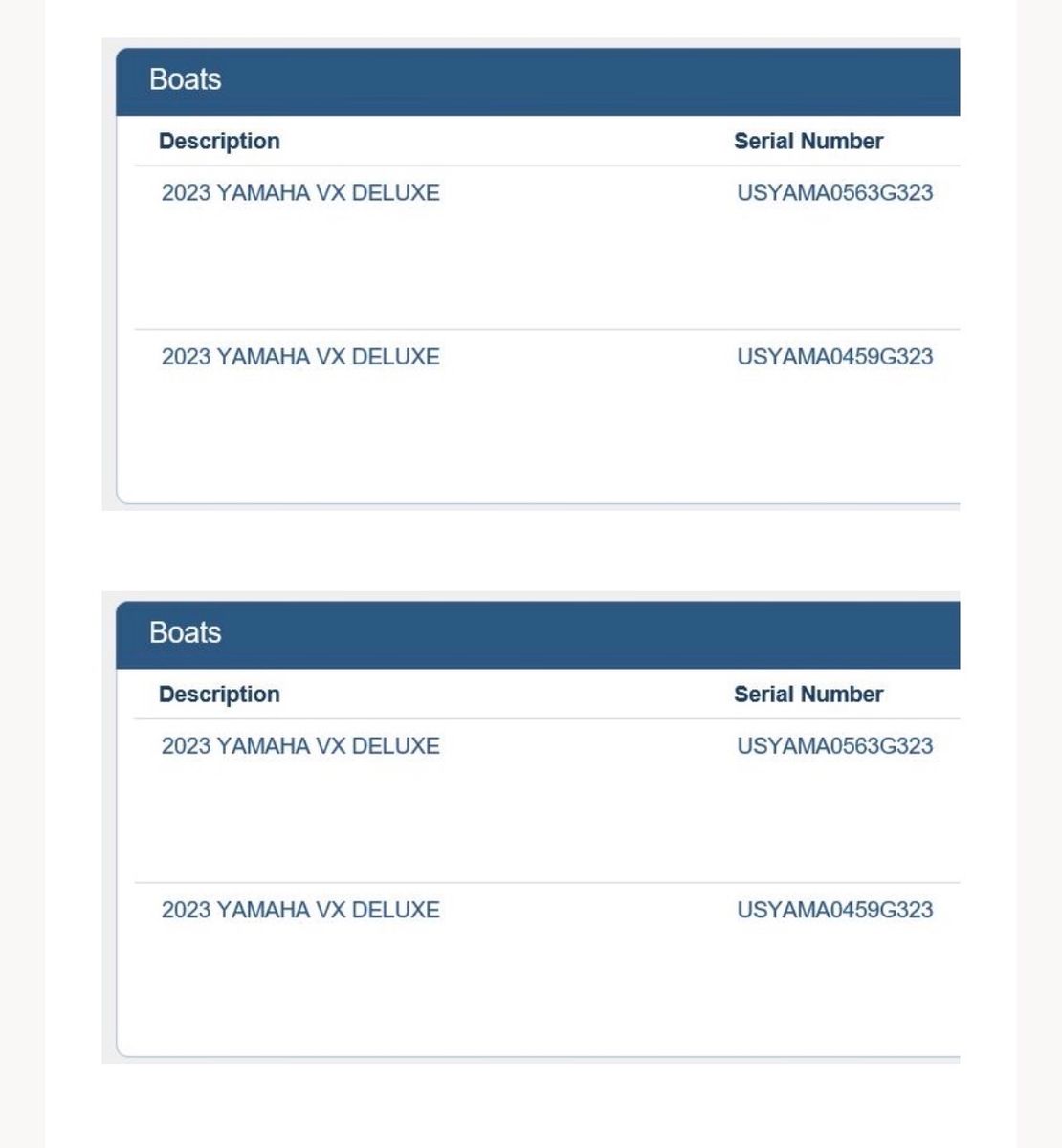 Boats

| Description | Serial Number |
|---|---|
| 2023 YAMAHA VX DELUXE | USYAMA0563G323 |
| 2023 YAMAHA VX DELUXE | USYAMA0459G323 |

Boats

| Description | Serial Number |
|---|---|
| 2023 YAMAHA VX DELUXE | USYAMA0563G323 |
| 2023 YAMAHA VX DELUXE | USYAMA0459G323 |